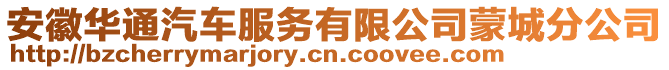 安徽华通汽车服务有限公司蒙城分公司
http://bzcherrymarjory.cn.coovee.com